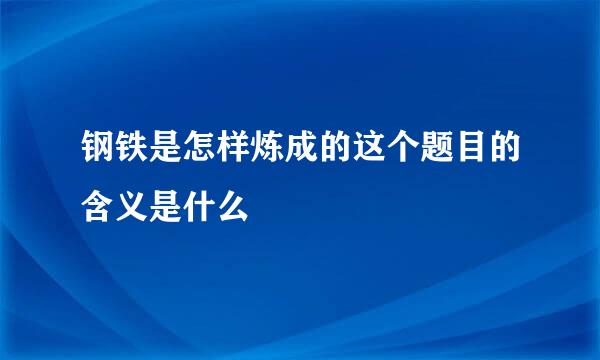 钢铁是怎样炼成的这个题目的含义是什么